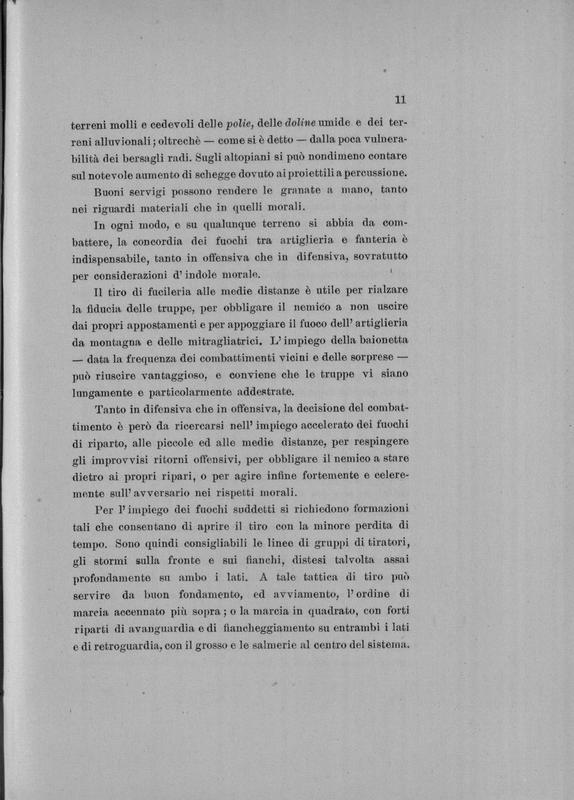 11

terreni molli e cedevoli delle polie, delle doline umide e dei terreni alluvionali; oltrechè — come si è detto — dalla poca vulnerabilità dei bersagli radi. Sugli altopiani si può nondimeno contare sul notevole aumento di schegge dovuto ai proiettili a percussione.

Buoni servigi possono rendere le granate a mano, tanto nei riguardi materiali che in quelli morali.

In ogni modo, e su qualunque terreno si abbia da combattere, la concordia dei fuochi tra artiglieria e fanteria è indispensabile, tanto in offensiva che in difensiva, sovratutto per considerazioni d' indole morale.

Il tiro di fucileria alle medie distanze è utile per rialzare la fiducia delle truppe, per obbligare il nemico a non uscire dai propri appostamenti e per appoggiare il fuoco dell' artiglieria da montagna e delle mitragliatrici. L' impiego della baionetta — data la frequenza dei combattimenti vicini e delle sorprese — può riuscire vantaggioso, e conviene che le truppe vi siano lungamente e particolarmente addestrate.

Tanto in difensiva che in offensiva, la decisione del combattimento è però da ricercarsi nell' impiego accelerato dei fuochi di riparto, alle piccole ed alle medie distanze, per respingere gli improvvisi ritorni offensivi, per obbligare il nemico a stare dietro ai propri ripari, o per agire infine fortemente e celeremente sull' avversario nei rispetti morali.

Per l' impiego dei fuochi suddetti si richiedono formazioni tali che consentano di aprire il tiro con la minore perdita di tempo. Sono quindi consigliabili le linee di gruppi di tiratori, gli stormi sulla fronte e sui fianchi, distesi talvolta assai profondamente su ambo i lati. A tale tattica di tiro può servire da buon fondamento, ed avviamento, l' ordine di marcia accennato più sopra; o la marcia in quadrato, con forti riparti di avanguardia e di fiancheggiamento su entrambi i lati e di retroguardia, con il grosso e le salmerie al centro del sistema.